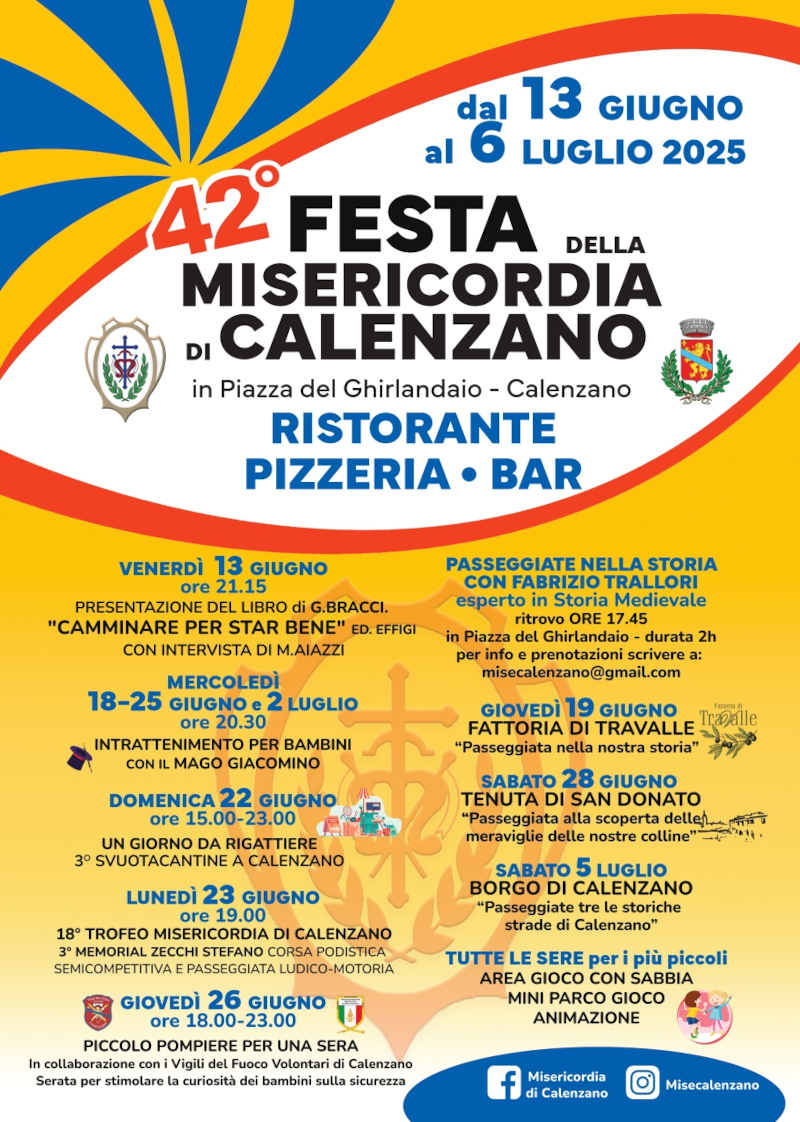 dal 13 GIUGNO
al 6 LUGLIO 2025

42° FESTA DELLA MISERICORDIA DI CALENZANO

in Piazza del Ghirlandaio - Calenzano

RISTORANTE
PIZZERIA • BAR

VENERDÌ 13 GIUGNO
ore 21.15
PRESENTAZIONE DEL LIBRO di G.BRACCI.
"CAMMINARE PER STAR BENE" ED. EFFIGI
CON INTERVISTA DI M.AIAZZI

MERCOLEDÌ
18-25 GIUGNO e 2 LUGLIO
ore 20.30
INTRATTENIMENTO PER BAMBINI
CON IL MAGO GIACOMINO

DOMENICA 22 GIUGNO
ore 15.00-23.00
UN GIORNO DA RIGATTIERE
3° SVUOTACANTINE A CALENZANO

LUNEDÌ 23 GIUGNO
ore 19.00
18° TROFEO MISERICORDIA DI CALENZANO
3° MEMORIAL ZECCHI STEFANO CORSA PODISTICA SEMICOMPETITIVA E PASSEGGIATA LUDICO-MOTORIA

GIOVEDÌ 26 GIUGNO
ore 18.00-23.00
PICCOLO POMPIERE PER UNA SERA
In collaborazione con i Vigili del Fuoco Volontari di Calenzano
Serata per stimolare la curiosità dei bambini sulla sicurezza

PASSEGGIATE NELLA STORIA
CON FABRIZIO TRALLORI
esperto in Storia Medievale
ritrovo ORE 17.45
in Piazza del Ghirlandaio - durata 2h
per info e prenotazioni scrivere a:
misecalenzano@gmail.com

GIOVEDÌ 19 GIUGNO
FATTORIA DI TRAVALLE
"Passeggiata nella nostra storia"

Fattoria di Travalle

SABATO 28 GIUGNO
TENUTA DI SAN DONATO
"Passeggiata alla scoperta delle meraviglie delle nostre colline"

SABATO 5 LUGLIO
BORGO DI CALENZANO
"Passeggiate tre le storiche strade di Calenzano"

TUTTE LE SERE per i più piccoli
AREA GIOCO CON SABBIA
MINI PARCO GIOCO
ANIMAZIONE

Misericordia di Calenzano
Misecalenzano